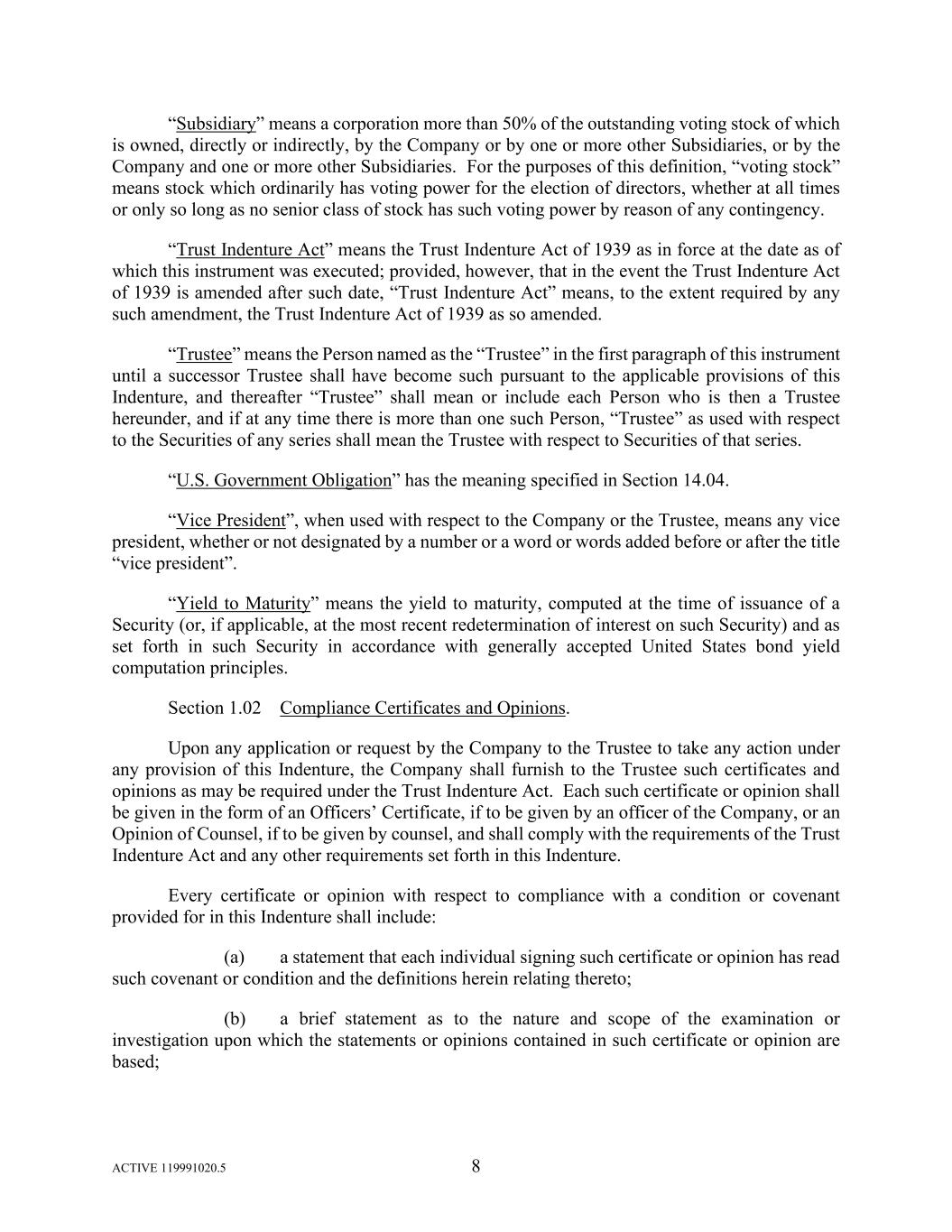 “Subsidiary” means a corporation more than 50% of the outstanding voting stock of which is owned, directly or indirectly, by the Company or by one or more other Subsidiaries, or by the Company and one or more other Subsidiaries. For the purposes of this definition, “voting stock” means stock which ordinarily has voting power for the election of directors, whether at all times or only so long as no senior class of stock has such voting power by reason of any contingency.

“Trust Indenture Act” means the Trust Indenture Act of 1939 as in force at the date as of which this instrument was executed; provided, however, that in the event the Trust Indenture Act of 1939 is amended after such date, “Trust Indenture Act” means, to the extent required by any such amendment, the Trust Indenture Act of 1939 as so amended.

“Trustee” means the Person named as the “Trustee” in the first paragraph of this instrument until a successor Trustee shall have become such pursuant to the applicable provisions of this Indenture, and thereafter “Trustee” shall mean or include each Person who is then a Trustee hereunder, and if at any time there is more than one such Person, “Trustee” as used with respect to the Securities of any series shall mean the Trustee with respect to Securities of that series.

“U.S. Government Obligation” has the meaning specified in Section 14.04.

“Vice President”, when used with respect to the Company or the Trustee, means any vice president, whether or not designated by a number or a word or words added before or after the title “vice president”.

“Yield to Maturity” means the yield to maturity, computed at the time of issuance of a Security (or, if applicable, at the most recent redetermination of interest on such Security) and as set forth in such Security in accordance with generally accepted United States bond yield computation principles.

Section 1.02 Compliance Certificates and Opinions.

Upon any application or request by the Company to the Trustee to take any action under any provision of this Indenture, the Company shall furnish to the Trustee such certificates and opinions as may be required under the Trust Indenture Act. Each such certificate or opinion shall be given in the form of an Officers’ Certificate, if to be given by an officer of the Company, or an Opinion of Counsel, if to be given by counsel, and shall comply with the requirements of the Trust Indenture Act and any other requirements set forth in this Indenture.

Every certificate or opinion with respect to compliance with a condition or covenant provided for in this Indenture shall include:

(a) a statement that each individual signing such certificate or opinion has read such covenant or condition and the definitions herein relating thereto;

(b) a brief statement as to the nature and scope of the examination or investigation upon which the statements or opinions contained in such certificate or opinion are based;

ACTIVE 119991020.5 8